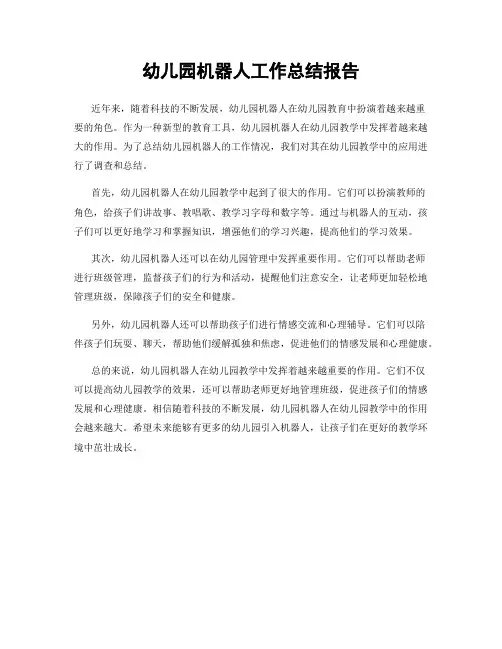 幼儿园机器人工作总结报告

近年来，随着科技的不断发展，幼儿园机器人在幼儿园教育中扮演着越来越重要的角色。作为一种新型的教育工具，幼儿园机器人在幼儿园教学中发挥着越来越大的作用。为了总结幼儿园机器人的工作情况，我们对其在幼儿园教学中的应用进行了调查和总结。

首先，幼儿园机器人在幼儿园教学中起到了很大的作用。它们可以扮演教师的角色，给孩子们讲故事、教唱歌、教学习字母和数字等。通过与机器人的互动，孩子们可以更好地学习和掌握知识，增强他们的学习兴趣，提高他们的学习效果。

其次，幼儿园机器人还可以在幼儿园管理中发挥重要作用。它们可以帮助老师进行班级管理，监督孩子们的行为和活动，提醒他们注意安全，让老师更加轻松地管理班级，保障孩子们的安全和健康。

另外，幼儿园机器人还可以帮助孩子们进行情感交流和心理辅导。它们可以陪伴孩子们玩耍、聊天，帮助他们缓解孤独和焦虑，促进他们的情感发展和心理健康。

总的来说，幼儿园机器人在幼儿园教学中发挥着越来越重要的作用。它们不仅可以提高幼儿园教学的效果，还可以帮助老师更好地管理班级，促进孩子们的情感发展和心理健康。相信随着科技的不断发展，幼儿园机器人在幼儿园教学中的作用会越来越大。希望未来能够有更多的幼儿园引入机器人，让孩子们在更好的教学环境中茁壮成长。